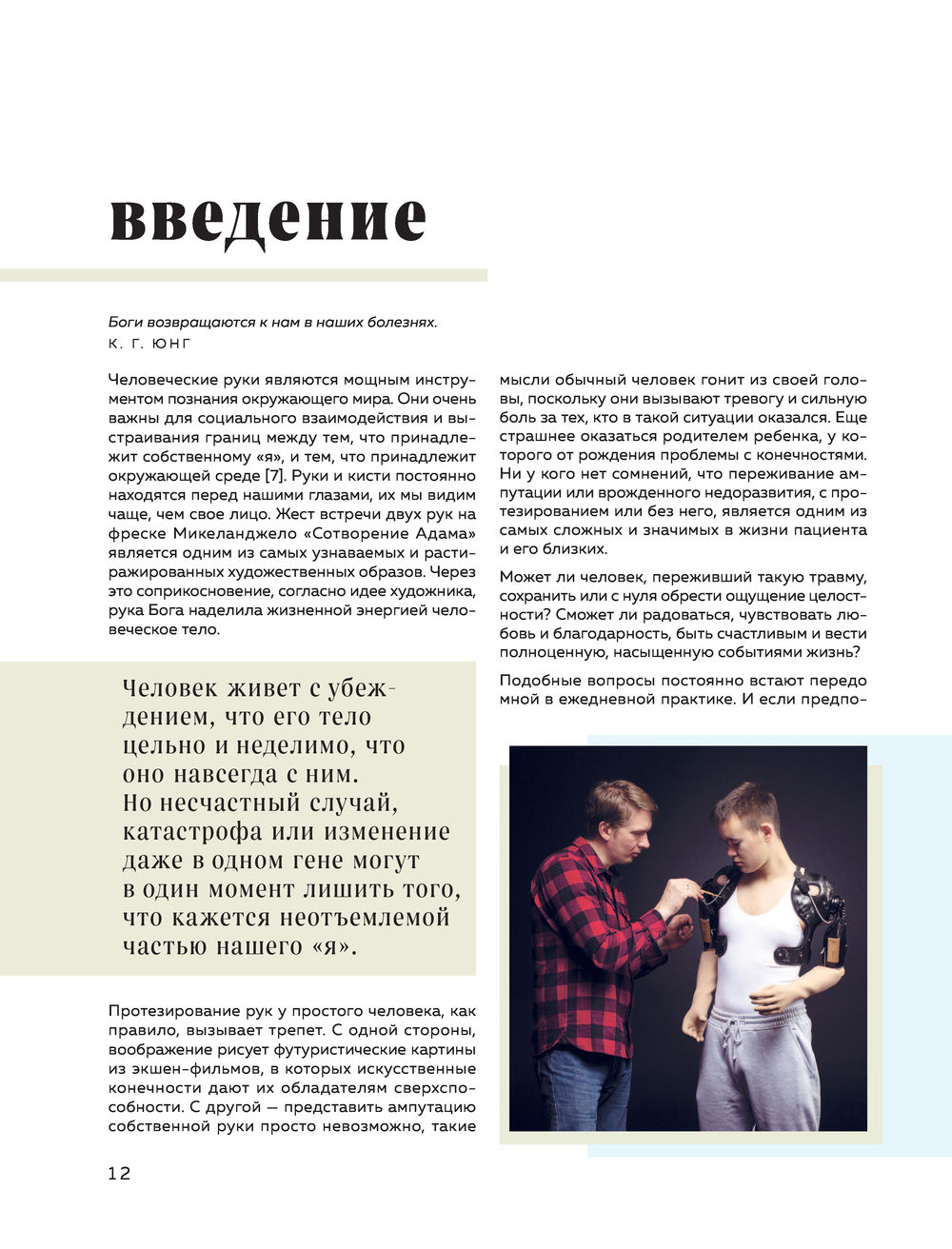 введение

Боги возвращаются к нам в наших болезнях.
К. Г. ЮНГ

Человеческие руки являются мощным инструментом познания окружающего мира. Они очень важны для социального взаимодействия и выстраивания границ между тем, что принадлежит собственному «я», и тем, что принадлежит окружающей среде [7]. Руки и кисти постоянно находятся перед нашими глазами, их мы видим чаще, чем свое лицо. Жест встречи двух рук на фреске Микеланджело «Сотворение Адама» является одним из самых узнаваемых и растиражированных художественных образов. Через это соприкосновение, согласно идее художника, рука Бога наделила жизненной энергией человеческое тело.

Человек живет с убеждением, что его тело цельно и неделимо, что оно навсегда с ним. Но несчастный случай, катастрофа или изменение даже в одном гене могут в один момент лишить того, что кажется неотъемлемой частью нашего «я».

Протезирование рук у простого человека, как правило, вызывает трепет. С одной стороны, воображение рисует футуристические картины из экшен-фильмов, в которых искусственные конечности дают их обладателям сверхспособности. С другой — представить ампутацию собственной руки просто невозможно, такие мысли обычный человек гонит из своей головы, поскольку они вызывают тревогу и сильную боль за тех, кто в такой ситуации оказался. Еще страшнее оказаться родителем ребенка, у которого от рождения проблемы с конечностями. Ни у кого нет сомнений, что переживание ампутации или врожденного недоразвития, с протезированием или без него, является одним из самых сложных и значимых в жизни пациента и его близких.

Может ли человек, переживший такую травму, сохранить или с нуля обрести ощущение целостности? Сможет ли радоваться, чувствовать любовь и благодарность, быть счастливым и вести полноценную, насыщенную событиями жизнь?

Подобные вопросы постоянно встают передо мной в ежедневной практике. И если предпо-

12